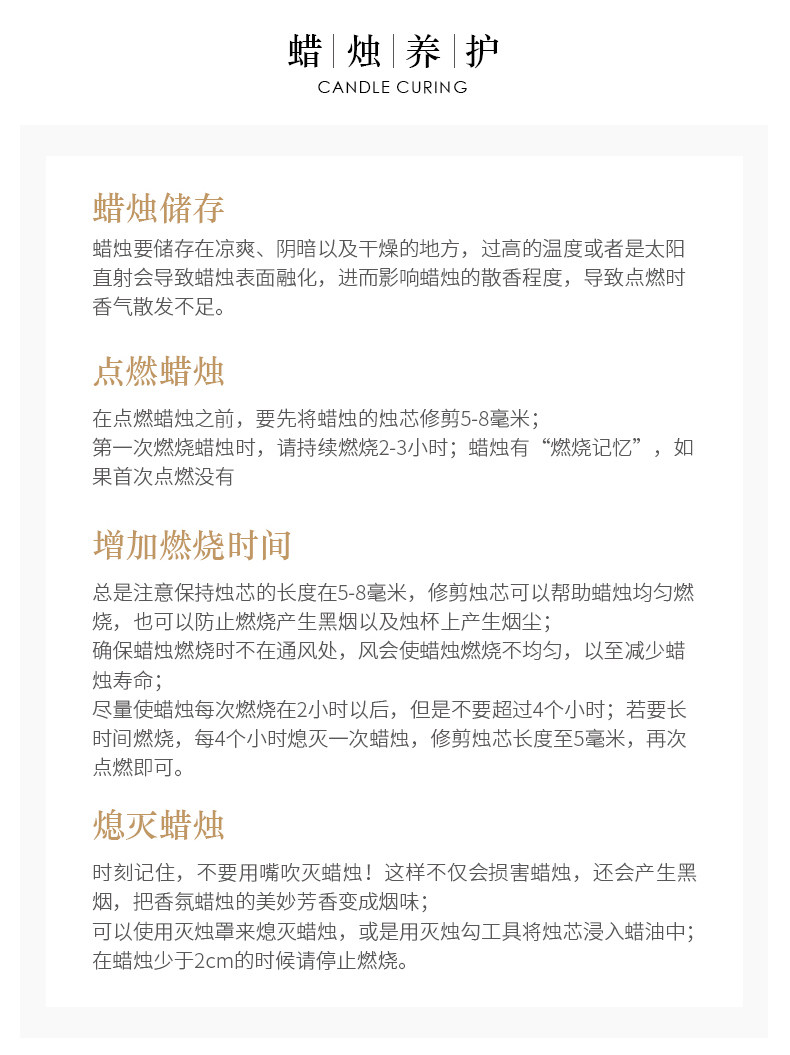 蜡 | 烛 | 养 | 护
CANDLE CURING

蜡烛储存

蜡烛要储存在凉爽、阴暗以及干燥的地方，过高的温度或者是太阳直射会导致蜡烛表面融化，进而影响蜡烛的散香程度，导致点燃时香气散发不足。

点燃蜡烛

在点燃蜡烛之前，要先将蜡烛的烛芯修剪5-8毫米；
第一次燃烧蜡烛时，请持续燃烧2-3小时；蜡烛有“燃烧记忆”，如果首次点燃没有

增加燃烧时间

总是注意保持烛芯的长度在5-8毫米，修剪烛芯可以帮助蜡烛均匀燃烧，也可以防止燃烧产生黑烟以及烛杯上产生烟尘；
确保蜡烛燃烧时不在通风处，风会使蜡烛燃烧不均匀，以至减少蜡烛寿命；
尽量使蜡烛每次燃烧在2小时以后，但是不要超过4个小时；若要长时间燃烧，每4个小时熄灭一次蜡烛，修剪烛芯长度至5毫米，再次点燃即可。

熄灭蜡烛

时刻记住，不要用嘴吹灭蜡烛！这样不仅会损害蜡烛，还会产生黑烟，把香氛蜡烛的美妙芳香变成烟味；
可以使用灭烛罩来熄灭蜡烛，或是用灭烛勾工具将烛芯浸入蜡油中；
在蜡烛少于2cm的时候请停止燃烧。